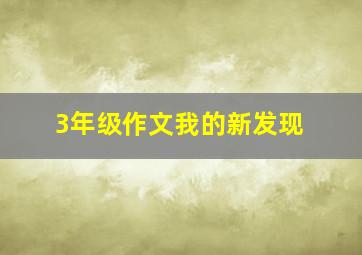 3年级作文我的新发现